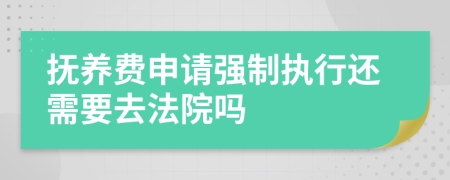 抚养费申请强制执行还需要去法院吗